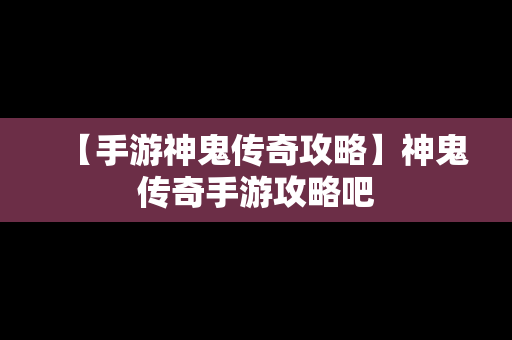 【手游神鬼传奇攻略】神鬼传奇手游攻略吧